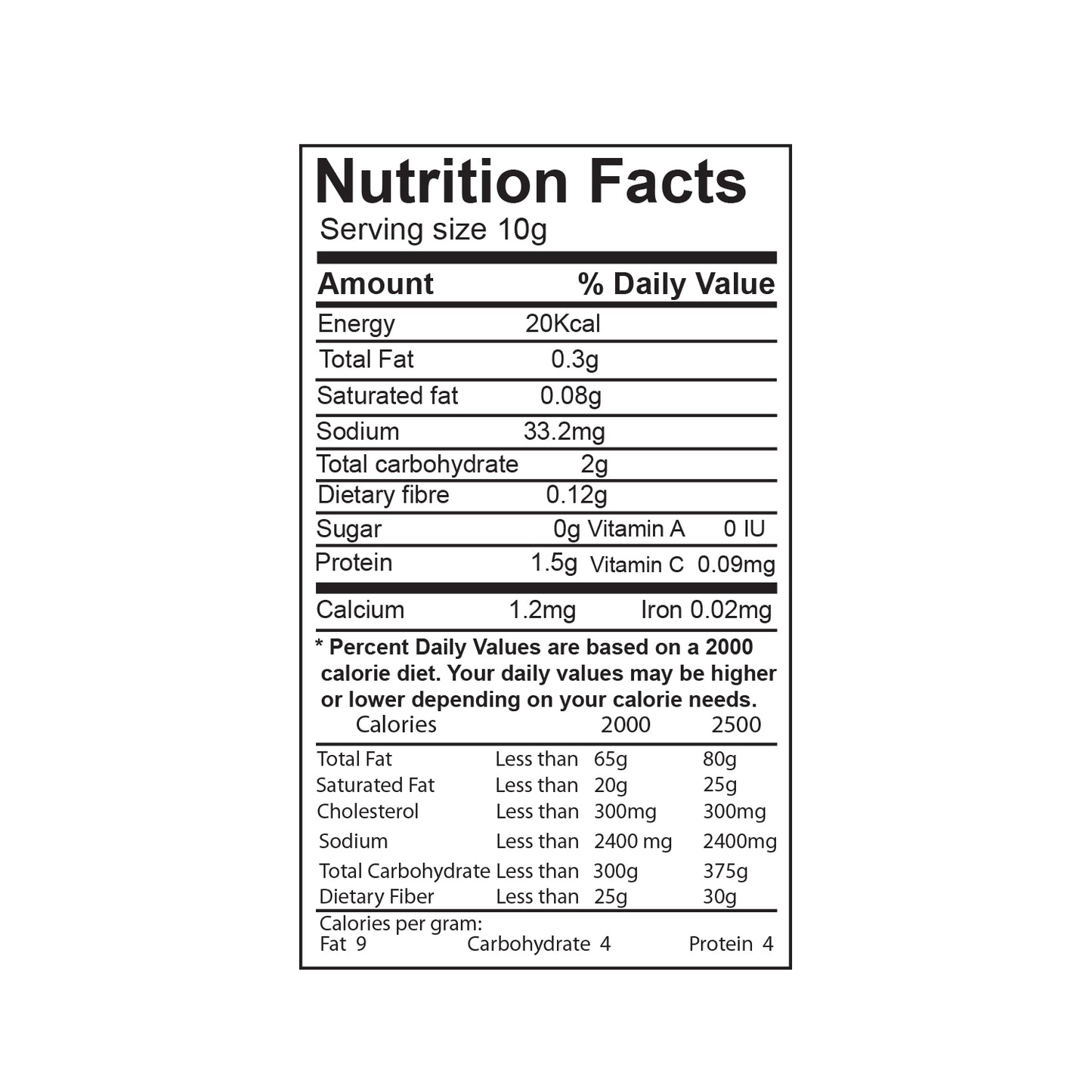 Nutrition Facts
Serving size 10g

Amount % Daily Value

Energy 20Kcal

Total Fat 0.3g

Saturated fat 0.08g

Sodium 33.2mg

Total carbohydrate 2g

Dietary fibre 0.12g

Sugar 0g Vitamin A 0 IU

Protein 1.5g Vitamin C 0.09mg

Calcium 1.2mg Iron 0.02mg

* Percent Daily Values are based on a 2000 calorie diet. Your daily values may be higher or lower depending on your calorie needs.

| Calories | | 2000 | 2500 |
|---|---|---|---|
| Total Fat | Less than | 65g | 80g |
| Saturated Fat | Less than | 20g | 25g |
| Cholesterol | Less than | 300mg | 300mg |
| Sodium | Less than | 2400 mg | 2400mg |
| Total Carbohydrate | Less than | 300g | 375g |
| Dietary Fiber | Less than | 25g | 30g |

Calories per gram:
Fat 9 Carbohydrate 4 Protein 4